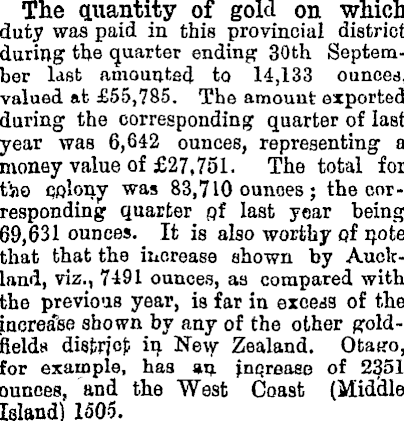 The quantity of gold on which duty was paid in this provincial district during the quarter ending 30th September last amounted to 14,133 ounces, valued at £55,785. The amount exported during the corresponding quarter of last year was 6,642 ounces, representing a money value of £27,751. The total for the colony was 83,710 ounces; the corresponding quarter of last year being 69,631 ounces. It is also worthy of note that that the increase shown by Auckland, viz., 7491 ounces, as compared with the previous year, is far in excess of the increase shown by any of the other goldfields district in New Zealand. Otago, for example, has an increase of 2351 ounces, and the West Coast (Middle Island) 1505.